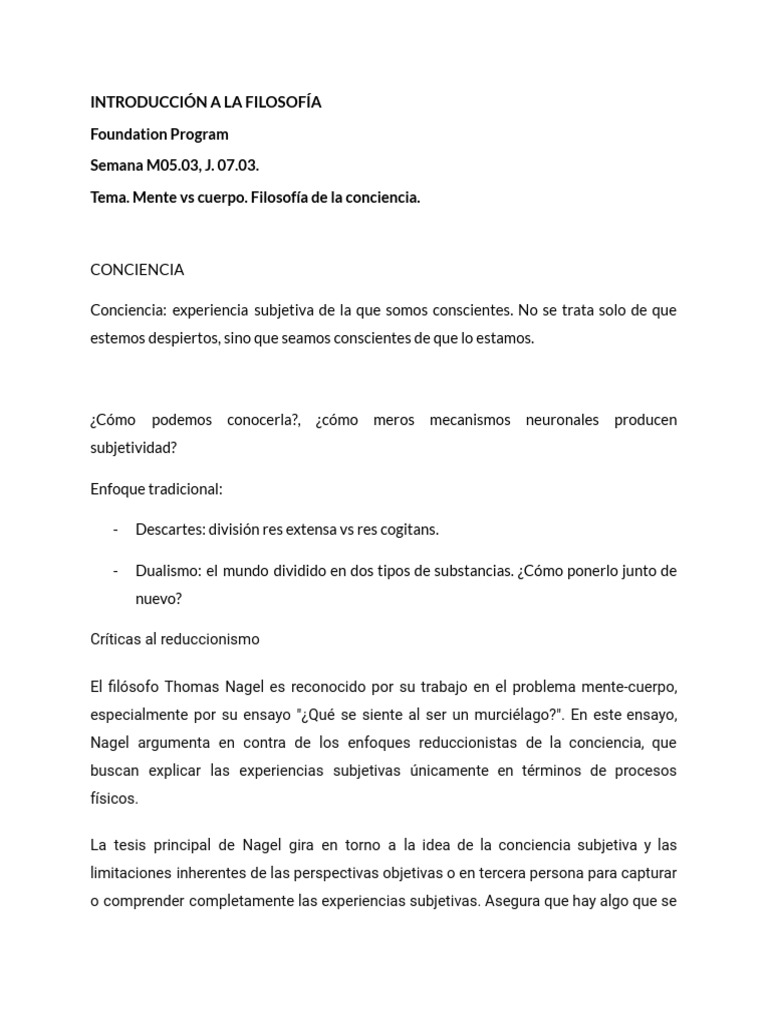 INTRODUCCIÓN A LA FILOSOFÍA

Foundation Program

Semana M05.03, J. 07.03.

Tema. Mente vs cuerpo. Filosofía de la conciencia.

CONCIENCIA

Conciencia: experiencia subjetiva de la que somos conscientes. No se trata solo de que estemos despiertos, sino que seamos conscientes de que lo estamos.

¿Cómo podemos conocerla?, ¿cómo meros mecanismos neuronales producen subjetividad?

Enfoque tradicional:

- Descartes: división res extensa vs res cogitans.

- Dualismo: el mundo dividido en dos tipos de substancias. ¿Cómo ponerlo junto de nuevo?

Críticas al reduccionismo

El filósofo Thomas Nagel es reconocido por su trabajo en el problema mente-cuerpo, especialmente por su ensayo "¿Qué se siente al ser un murciélago?". En este ensayo, Nagel argumenta en contra de los enfoques reduccionistas de la conciencia, que buscan explicar las experiencias subjetivas únicamente en términos de procesos físicos.

La tesis principal de Nagel gira en torno a la idea de la conciencia subjetiva y las limitaciones inherentes de las perspectivas objetivas o en tercera persona para capturar o comprender completamente las experiencias subjetivas. Asegura que hay algo que se